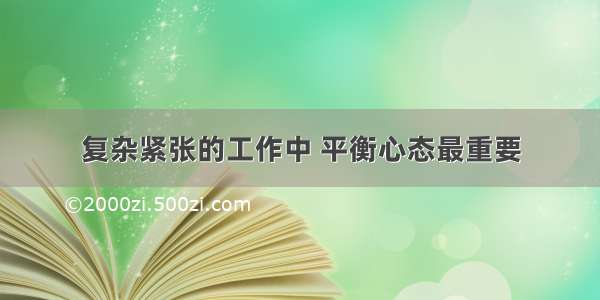 复杂紧张的工作中 平衡心态最重要

©2000zi.500zi.com